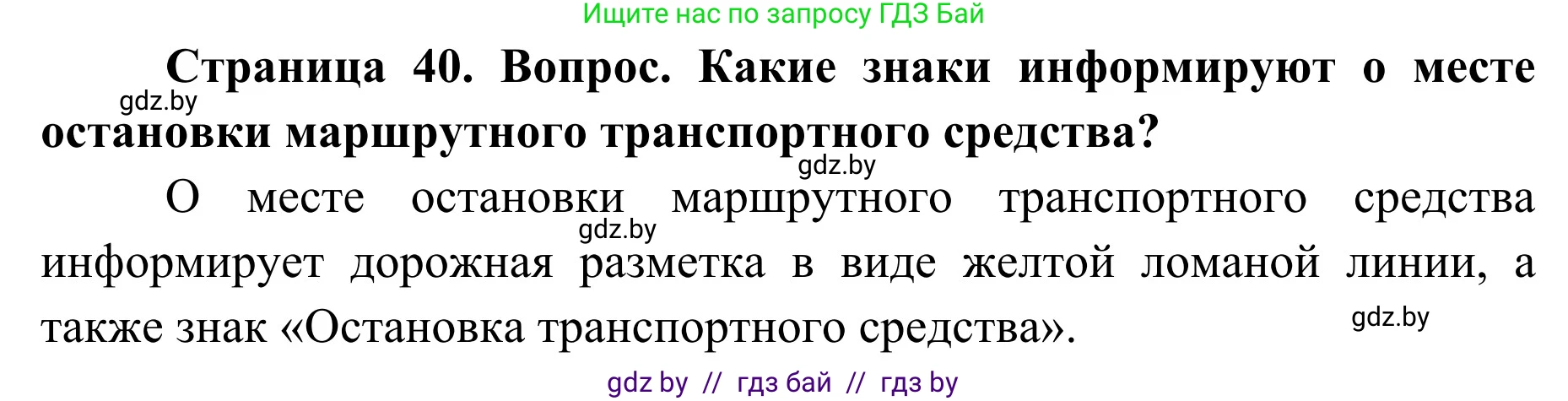 Ищите нас по запросу ГДЗ Бай

**Страница 40. Вопрос. Какие знаки информируют о месте остановки маршрутного транспортного средства?**

gdz.by

gdz.by

О месте остановки маршрутного транспортного средства информирует дорожная разметка в виде желтой ломаной линии, а также знак «Остановка транспортного средства».

gdz.by

gdz.by

gdz by // гдз бай // гдз by